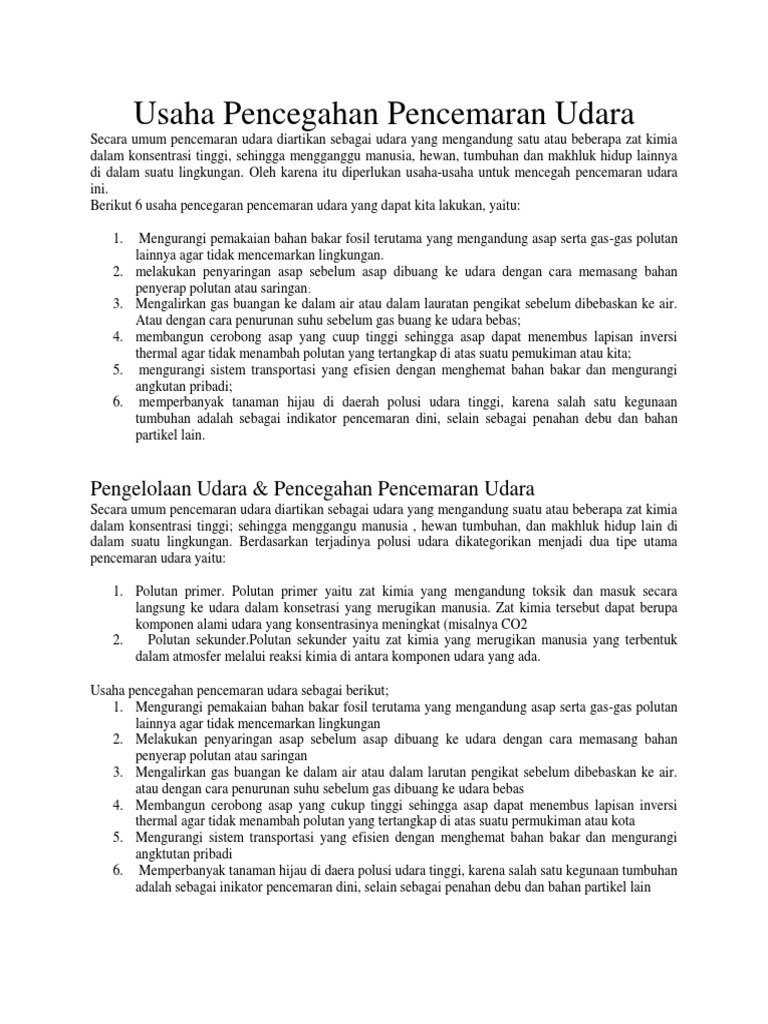 Usaha Pencegahan Pencemaran Udara

Secara umum pencemaran udara diartikan sebagai udara yang mengandung satu atau beberapa zat kimia dalam konsentrasi tinggi, sehingga mengganggu manusia, hewan, tumbuhan dan makhluk hidup lainnya di dalam suatu lingkungan. Oleh karena itu diperlukan usaha-usaha untuk mencegah pencemaran udara ini.
Berikut 6 usaha pencegaran pencemaran udara yang dapat kita lakukan, yaitu:

1. Mengurangi pemakaian bahan bakar fosil terutama yang mengandung asap serta gas-gas polutan lainnya agar tidak mencemarkan lingkungan.
2. melakukan penyaringan asap sebelum asap dibuang ke udara dengan cara memasang bahan penyerap polutan atau saringan;
3. Mengalirkan gas buangan ke dalam air atau dalam lauratan pengikat sebelum dibebaskan ke air. Atau dengan cara penurunan suhu sebelum gas buang ke udara bebas;
4. membangun cerobong asap yang cuup tinggi sehingga asap dapat menembus lapisan inversi thermal agar tidak menambah polutan yang tertangkap di atas suatu pemukiman atau kita;
5. mengurangi sistem transportasi yang efisien dengan menghemat bahan bakar dan mengurangi angkutan pribadi;
6. memperbanyak tanaman hijau di daerah polusi udara tinggi, karena salah satu kegunaan tumbuhan adalah sebagai indikator pencemaran dini, selain sebagai penahan debu dan bahan partikel lain.

Pengelolaan Udara & Pencegahan Pencemaran Udara

Secara umum pencemaran udara diartikan sebagai udara yang mengandung suatu atau beberapa zat kimia dalam konsentrasi tinggi; sehingga menggangu manusia , hewan tumbuhan, dan makhluk hidup lain di dalam suatu lingkungan. Berdasarkan terjadinya polusi udara dikategorikan menjadi dua tipe utama pencemaran udara yaitu:

1. Polutan primer. Polutan primer yaitu zat kimia yang mengandung toksik dan masuk secara langsung ke udara dalam konsetrasi yang merugikan manusia. Zat kimia tersebut dapat berupa komponen alami udara yang konsentrasinya meningkat (misalnya CO2
2. Polutan sekunder.Polutan sekunder yaitu zat kimia yang merugikan manusia yang terbentuk dalam atmosfer melalui reaksi kimia di antara komponen udara yang ada.

Usaha pencegahan pencemaran udara sebagai berikut;
1. Mengurangi pemakaian bahan bakar fosil terutama yang mengandung asap serta gas-gas polutan lainnya agar tidak mencemarkan lingkungan
2. Melakukan penyaringan asap sebelum asap dibuang ke udara dengan cara memasang bahan penyerap polutan atau saringan
3. Mengalirkan gas buangan ke dalam air atau dalam larutan pengikat sebelum dibebaskan ke air. atau dengan cara penurunan suhu sebelum gas dibuang ke udara bebas
4. Membangun cerobong asap yang cukup tinggi sehingga asap dapat menembus lapisan inversi thermal agar tidak menambah polutan yang tertangkap di atas suatu permukiman atau kota
5. Mengurangi sistem transportasi yang efisien dengan menghemat bahan bakar dan mengurangi angktutan pribadi
6. Memperbanyak tanaman hijau di daera polusi udara tinggi, karena salah satu kegunaan tumbuhan adalah sebagai inikator pencemaran dini, selain sebagai penahan debu dan bahan partikel lain